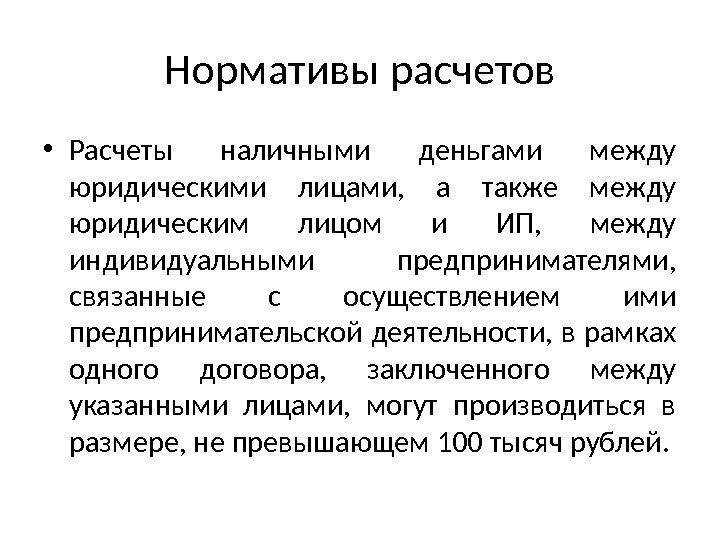 Нормативы расчетов

• Расчеты наличными деньгами между юридическими лицами, а также между юридическим лицом и ИП, между индивидуальными предпринимателями, связанные с осуществлением ими предпринимательской деятельности, в рамках одного договора, заключенного между указанными лицами, могут производиться в размере, не превышающем 100 тысяч рублей.